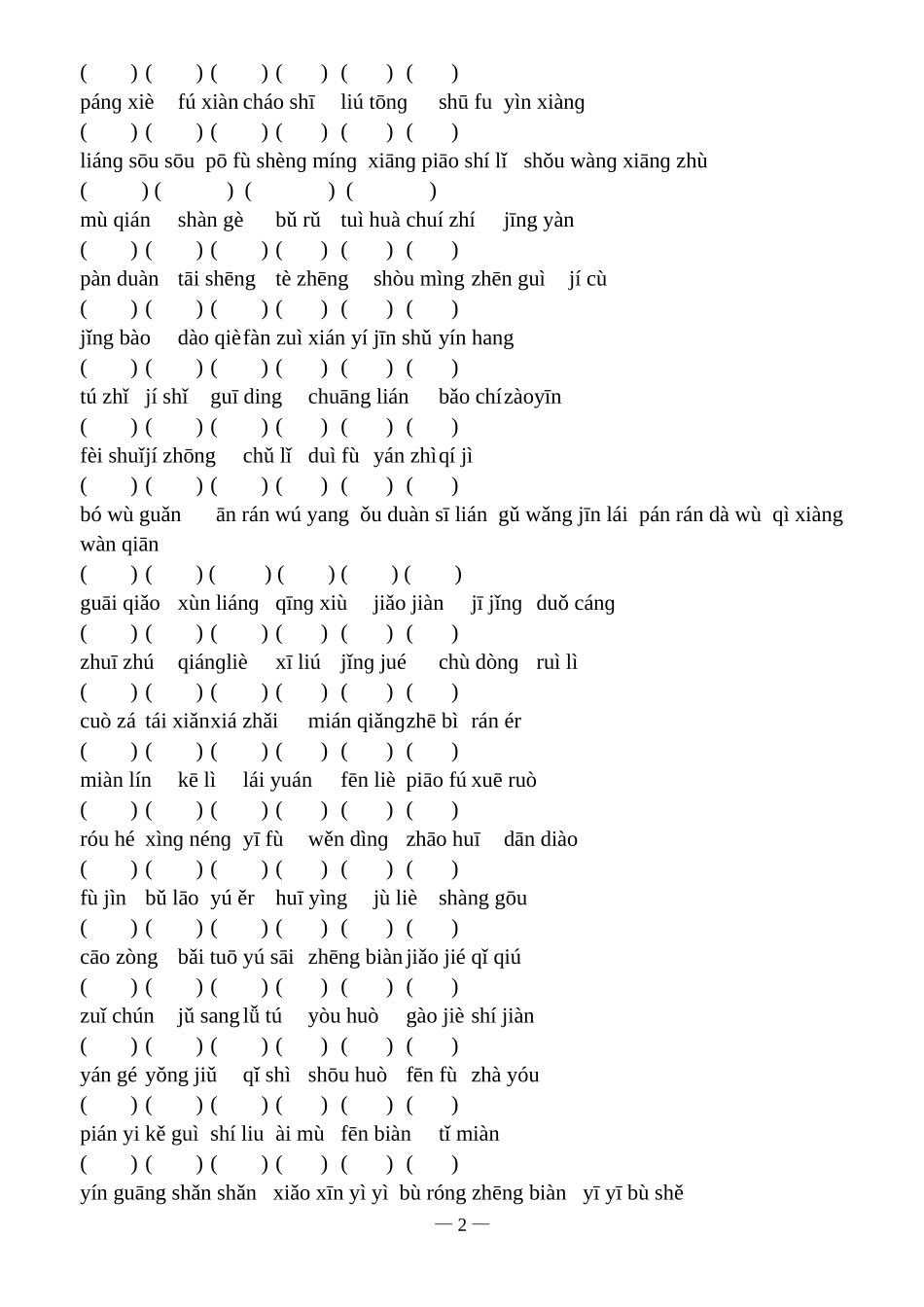 ( ) ( ) ( ) ( ) ( ) ( )
páng xiè fú xiàn cháo shī liú tōng shū fu yìn xiàng
( ) ( ) ( ) ( ) ( ) ( )
liáng sōu sōu pō fù shèng míng xiāng piāo shí lǐ shǒu wàng xiāng zhù
( ) ( ) ( ) ( )
mù qián shàn gè bǔ rǔ tuì huà chuí zhí jīng yàn
( ) ( ) ( ) ( ) ( ) ( )
pàn duàn tāi shēng tè zhēng shòu mìng zhēn guì jí cù
( ) ( ) ( ) ( ) ( ) ( )
jǐng bào dào qiè fàn zuì xián yí jīn shǔ yín hang
( ) ( ) ( ) ( ) ( ) ( )
tú zhǐ jí shǐ guī ding chuāng lián bǎo chí zàoyīn
( ) ( ) ( ) ( ) ( ) ( )
fèi shuǐ jí zhōng chǔ lǐ duì fù yán zhì qí jì
( ) ( ) ( ) ( ) ( ) ( )
bó wù guǎn ān rán wú yang ǒu duàn sī lián gǔ wǎng jīn lái pán rán dà wù qì xiàng wàn qiān
( ) ( ) ( ) ( ) ( ) ( )
guāi qiǎo xùn liáng qīng xiù jiǎo jiàn jī jǐng duǒ cáng
( ) ( ) ( ) ( ) ( ) ( )
zhuī zhú qiángliè xī liú jǐng jué chù dòng ruì lì
( ) ( ) ( ) ( ) ( ) ( )
cuò zá tái xiǎn xiá zhǎi mián qiǎng zhē bì rán ér
( ) ( ) ( ) ( ) ( ) ( )
miàn lín kē lì lái yuán fēn liè piāo fú xuē ruò
( ) ( ) ( ) ( ) ( ) ( )
róu hé xìng néng yī fù wěn dìng zhāo huī dān diào
( ) ( ) ( ) ( ) ( ) ( )
fù jìn bǔ lāo yú ěr huī yìng jù liè shàng gōu
( ) ( ) ( ) ( ) ( ) ( )
cāo zòng bǎi tuō yú sāi zhēng biàn jiǎo jié qǐ qiú
( ) ( ) ( ) ( ) ( ) ( )
zuǐ chún jǔ sang lǚ tú yòu huò gào jiè shí jiàn
( ) ( ) ( ) ( ) ( ) ( )
yán gé yǒng jiǔ qǐ shì shōu huò fēn fù zhà yóu
( ) ( ) ( ) ( ) ( ) ( )
pián yi kě guì shí liu ài mù fēn biàn tǐ miàn
( ) ( ) ( ) ( ) ( ) ( )
yín guāng shǎn shǎn xiǎo xīn yì yì bù róng zhēng biàn yī yī bù shě
— 2 —